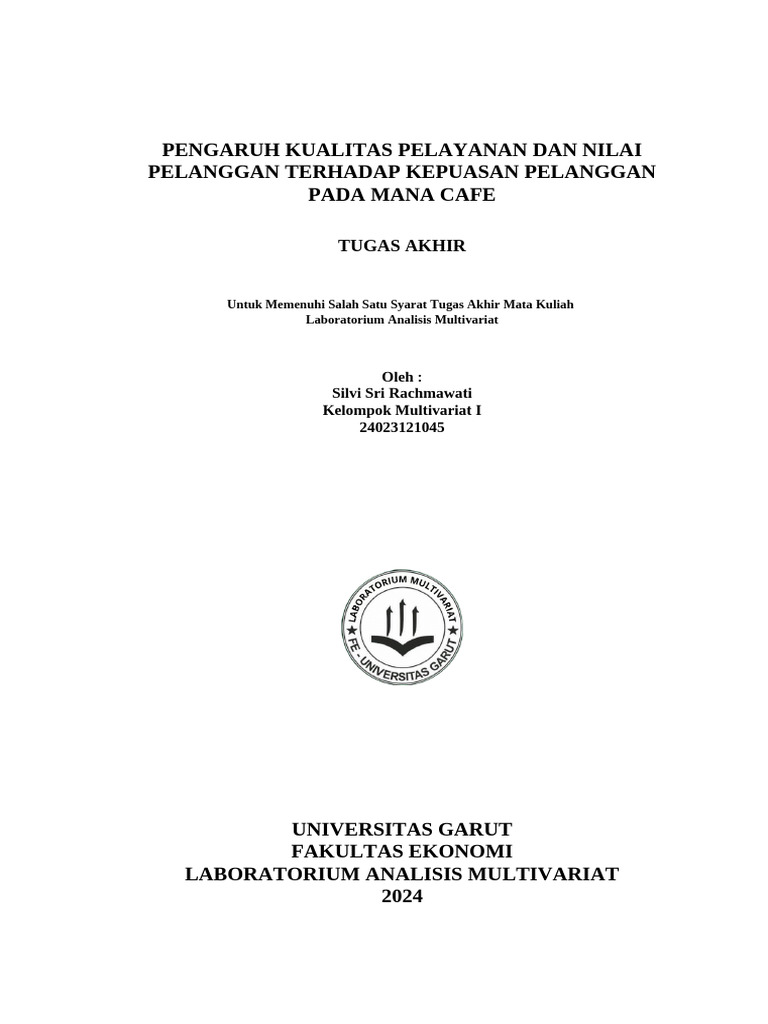 PENGARUH KUALITAS PELAYANAN DAN NILAI PELANGGAN TERHADAP KEPUASAN PELANGGAN PADA MANA CAFE

TUGAS AKHIR

Untuk Memenuhi Salah Satu Syarat Tugas Akhir Mata Kuliah
Laboratorium Analisis Multivariat

Oleh :
Silvi Sri Rachmawati
Kelompok Multivariat I
24023121045

LABORATORIUM MULTIVARIAT
FE - UNIVERSITAS GARUT

UNIVERSITAS GARUT
FAKULTAS EKONOMI
LABORATORIUM ANALISIS MULTIVARIAT
2024